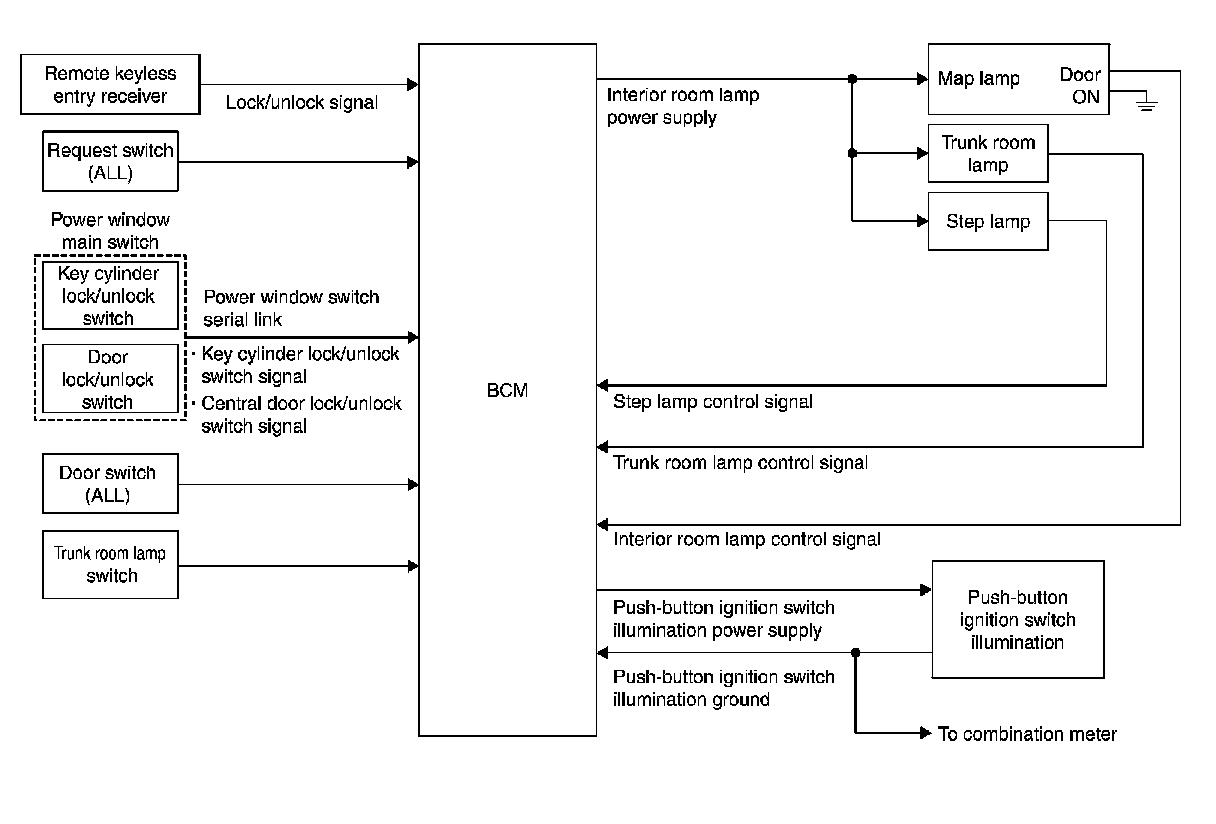 Remote keyless entry receiver

Lock/unlock signal

Request switch (ALL)

Power window main switch

Key cylinder lock/unlock switch

Door lock/unlock switch

Power window switch serial link

· Key cylinder lock/unlock switch signal

· Central door lock/unlock switch signal

Door switch (ALL)

Trunk room lamp switch

BCM

Interior room lamp power supply

Map lamp

Door ON

Trunk room lamp

Step lamp

Step lamp control signal

Trunk room lamp control signal

Interior room lamp control signal

Push-button ignition switch illumination power supply

Push-button ignition switch illumination

Push-button ignition switch illumination ground

To combination meter